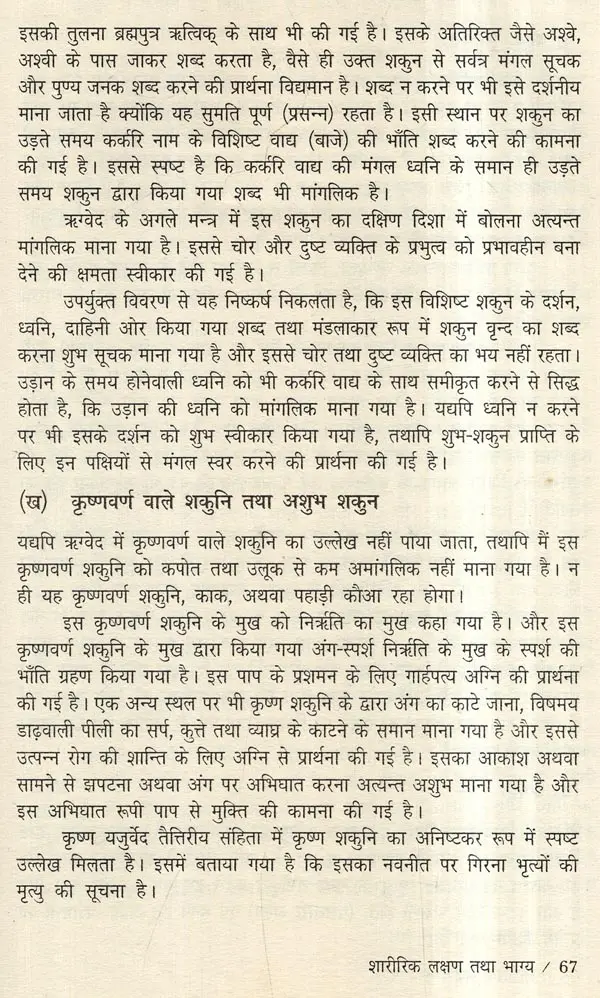 इसकी तुलना ब्रह्मपुत्र ऋत्विक् के साथ भी की गई है। इसके अतिरिक्त जैसे अश्वे, अश्वी के पास जाकर शब्द करता है, वैसे ही उक्त शकुन से सर्वत्र मंगल सूचक और पुण्य जनक शब्द करने की प्रार्थना विद्यमान है। शब्द न करने पर भी इसे दर्शनीय माना जाता है क्योंकि यह सुमति पूर्ण (प्रसन्न) रहता है। इसी स्थान पर शकुन का उड़ते समय कर्करि नाम के विशिष्ट वाद्य (बाजे) की भाँति शब्द करने की कामना की गई है। इससे स्पष्ट है कि कर्करि वाद्य की मंगल ध्वनि के समान ही उड़ते समय शकुन द्वारा किया गया शब्द भी मांगलिक है।

ऋग्वेद के अगले मन्त्र में इस शकुन का दक्षिण दिशा में बोलना अत्यन्त मांगलिक माना गया है। इससे चोर और दुष्ट व्यक्ति के प्रभुत्व को प्रभावहीन बना देने की क्षमता स्वीकार की गई है।

उपर्युक्त विवरण से यह निष्कर्ष निकलता है, कि इस विशिष्ट शकुन के दर्शन, ध्वनि, दाहिनी ओर किया गया शब्द तथा मंडलाकार रूप में शकुन वृन्द का शब्द करना शुभ सूचक माना गया है और इससे चोर तथा दुष्ट व्यक्ति का भय नहीं रहता। उड़ान के समय होनेवाली ध्वनि को भी कर्करि वाद्य के साथ समीकृत करने से सिद्ध होता है, कि उड़ान की ध्वनि को मांगलिक माना गया है। यद्यपि ध्वनि न करने पर भी इसके दर्शन को शुभ स्वीकार किया गया है, तथापि शुभ-शकुन प्राप्ति के लिए इन पक्षियों से मंगल स्वर करने की प्रार्थना की गई है।

(ख) कृष्णवर्ण वाले शकुनि तथा अशुभ शकुन

यद्यपि ऋग्वेद में कृष्णवर्ण वाले शकुनि का उल्लेख नहीं पाया जाता, तथापि मैं इस कृष्णवर्ण शकुनि को कपोत तथा उलूक से कम अमांगलिक नहीं माना गया है। न ही यह कृष्णवर्ण शकुनि, काक, अथवा पहाड़ी कौआ रहा होगा।

इस कृष्णवर्ण शकुनि के मुख को निर्ऋति का मुख कहा गया है। और इस कृष्णवर्ण शकुनि के मुख द्वारा किया गया अंग-स्पर्श निर्ऋति के मुख के स्पर्श की भाँति ग्रहण किया गया है। इस पाप के प्रशमन के लिए गार्हपत्य अग्नि की प्रार्थना की गई है। एक अन्य स्थल पर भी कृष्ण शकुनि के द्वारा अंग का काटे जाना, विषमय डाढ़वाली पीली का सर्प, कुत्ते तथा व्याघ्र के काटने के समान माना गया है और इससे उत्पन्न रोग की शान्ति के लिए अग्नि से प्रार्थना की गई है। इसका आकाश अथवा सामने से झपटना अथवा अंग पर अभिघात करना अत्यन्त अशुभ माना गया है और इस अभिघात रूपी पाप से मुक्ति की कामना की गई है।

कृष्ण यजुर्वेद तैत्तिरीय संहिता में कृष्ण शकुनि का अनिष्टकर रूप में स्पष्ट उल्लेख मिलता है। इसमें बताया गया है कि इसका नवनीत पर गिरना भृत्यों की मृत्यु की सूचना है।

शारीरिक लक्षण तथा भाग्य / 67